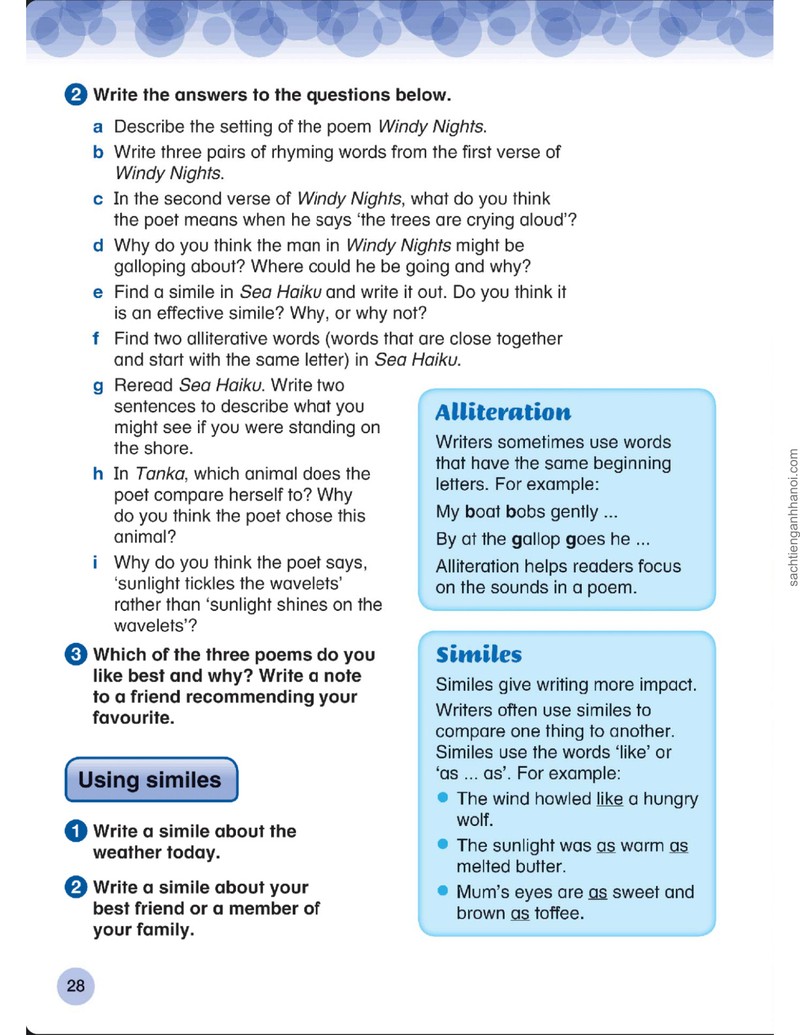 2 Write the answers to the questions below.

a Describe the setting of the poem Windy Nights.

b Write three pairs of rhyming words from the first verse of Windy Nights.

c In the second verse of Windy Nights, what do you think the poet means when he says 'the trees are crying aloud'?

d Why do you think the man in Windy Nights might be galloping about? Where could he be going and why?

e Find a simile in Sea Haiku and write it out. Do you think it is an effective simile? Why, or why not?

f Find two alliterative words (words that are close together and start with the same letter) in Sea Haiku.

g Reread Sea Haiku. Write two sentences to describe what you might see if you were standing on the shore.

h In Tanka, which animal does the poet compare herself to? Why do you think the poet chose this animal?

i Why do you think the poet says, 'sunlight tickles the wavelets' rather than 'sunlight shines on the wavelets'?

3 Which of the three poems do you like best and why? Write a note to a friend recommending your favourite.

Using similes

1 Write a simile about the weather today.

2 Write a simile about your best friend or a member of your family.

Alliteration

Writers sometimes use words that have the same beginning letters. For example:

My boat bobs gently ...

By at the gallop goes he ...

Alliteration helps readers focus on the sounds in a poem.

Similes

Similes give writing more impact.

Writers often use similes to compare one thing to another. Similes use the words 'like' or 'as ... as'. For example:

• The wind howled like a hungry wolf.
• The sunlight was as warm as melted butter.
• Mum's eyes are as sweet and brown as toffee.

28

sachtienganhhanoi.com